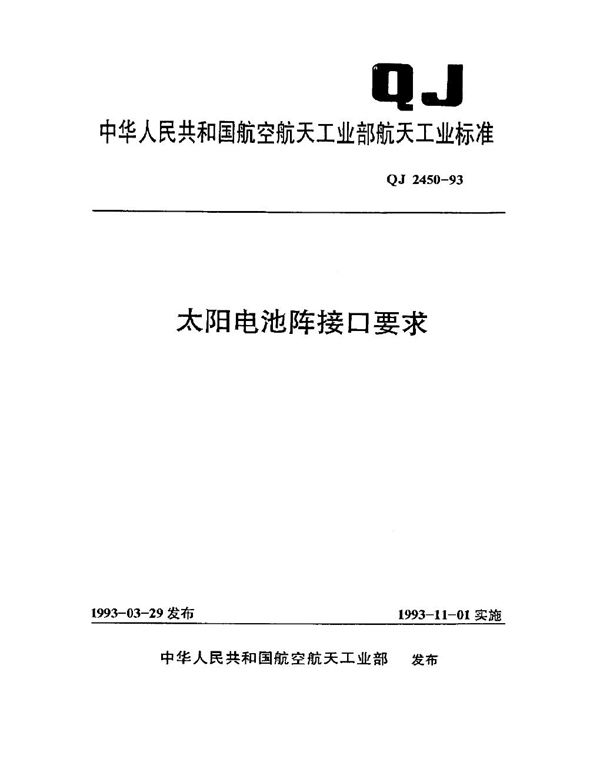 QJ

中华人民共和国航空航天工业部航天工业标准

QJ 2450-93

太阳电池阵接口要求

1993-03-29 发布

1993-11-01 实施

中华人民共和国航空航天工业部 发布